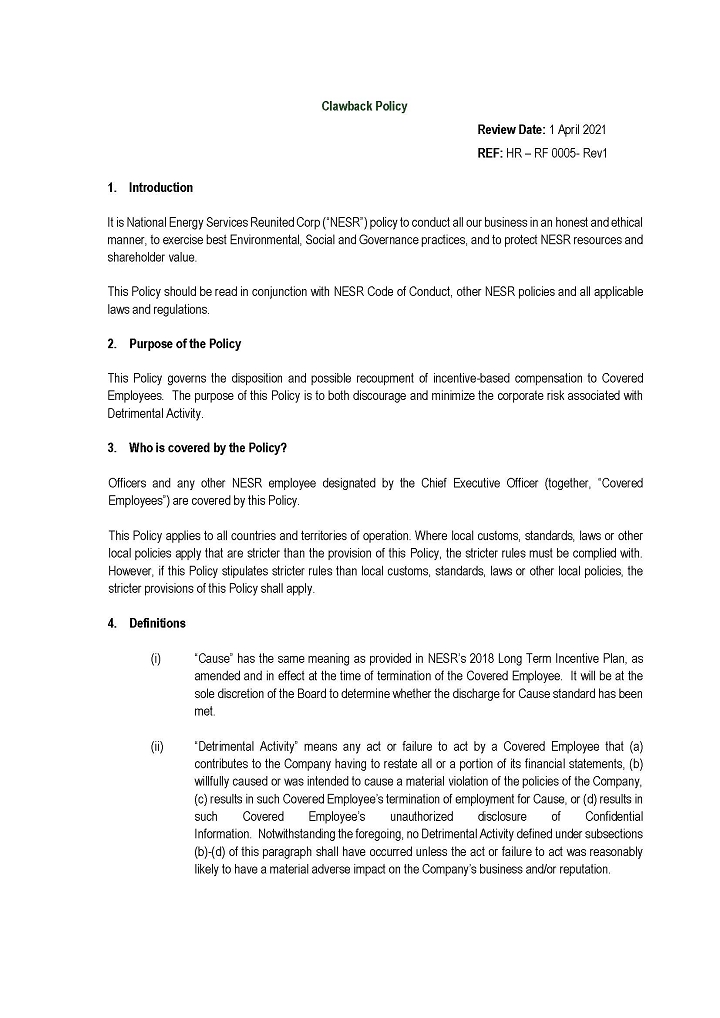 Clawback Policy

Review Date: 1 April 2021

REF: HR – RF 0005- Rev1

1. Introduction

It is National Energy Services Reunited Corp ("NESR") policy to conduct all our business in an honest and ethical manner, to exercise best Environmental, Social and Governance practices, and to protect NESR resources and shareholder value.

This Policy should be read in conjunction with NESR Code of Conduct, other NESR policies and all applicable laws and regulations.

2. Purpose of the Policy

This Policy governs the disposition and possible recoupment of incentive-based compensation to Covered Employees. The purpose of this Policy is to both discourage and minimize the corporate risk associated with Detrimental Activity.

3. Who is covered by the Policy?

Officers and any other NESR employee designated by the Chief Executive Officer (together, "Covered Employees") are covered by this Policy.

This Policy applies to all countries and territories of operation. Where local customs, standards, laws or other local policies apply that are stricter than the provision of this Policy, the stricter rules must be complied with. However, if this Policy stipulates stricter rules than local customs, standards, laws or other local policies, the stricter provisions of this Policy shall apply.

4. Definitions

(i) "Cause" has the same meaning as provided in NESR's 2018 Long Term Incentive Plan, as amended and in effect at the time of termination of the Covered Employee. It will be at the sole discretion of the Board to determine whether the discharge for Cause standard has been met.

(ii) "Detrimental Activity" means any act or failure to act by a Covered Employee that (a) contributes to the Company having to restate all or a portion of its financial statements, (b) willfully caused or was intended to cause a material violation of the policies of the Company, (c) results in such Covered Employee's termination of employment for Cause, or (d) results in such Covered Employee's unauthorized disclosure of Confidential Information. Notwithstanding the foregoing, no Detrimental Activity defined under subsections (b)-(d) of this paragraph shall have occurred unless the act or failure to act was reasonably likely to have a material adverse impact on the Company's business and/or reputation.